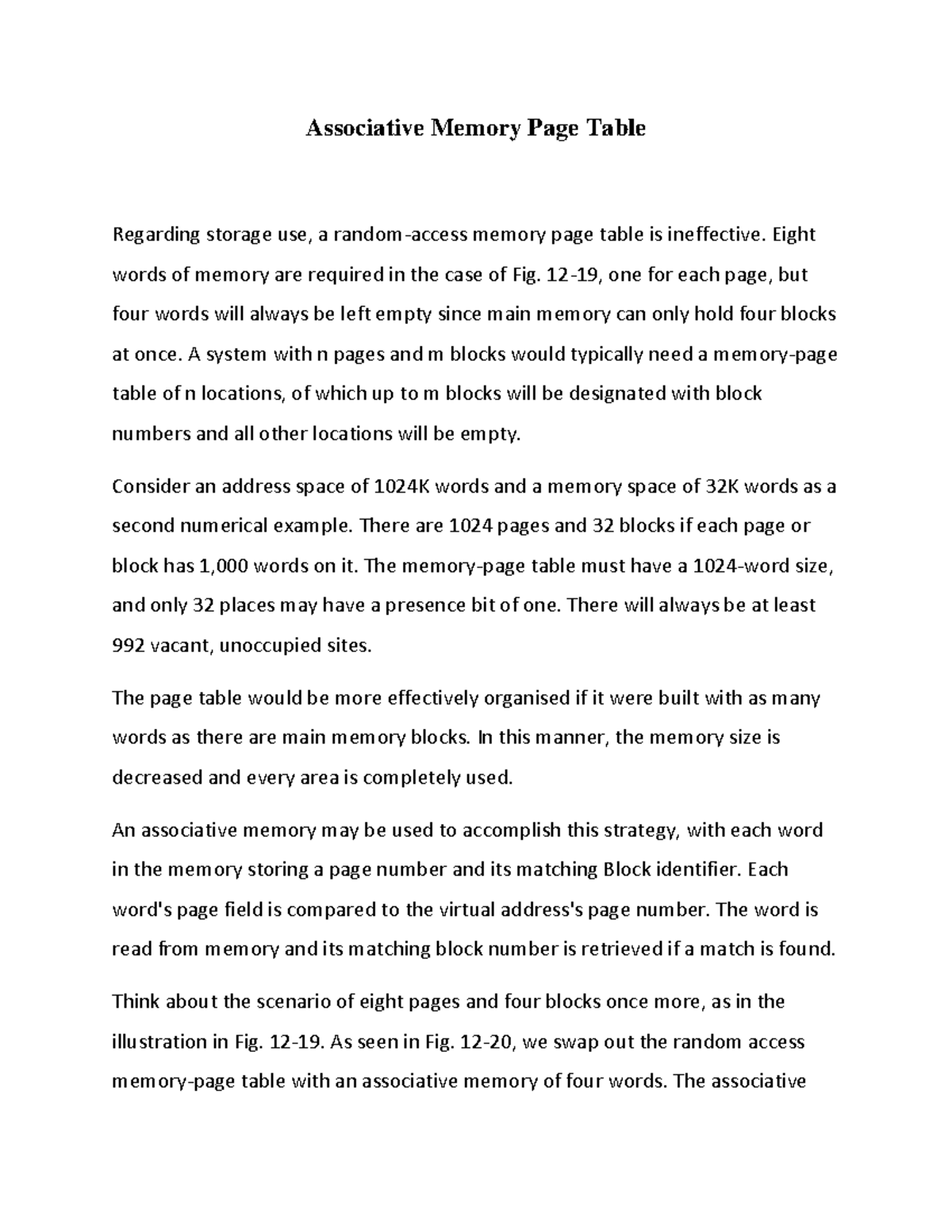 Associative Memory Page Table

Regarding storage use, a random-access memory page table is ineffective. Eight words of memory are required in the case of Fig. 12-19, one for each page, but four words will always be left empty since main memory can only hold four blocks at once. A system with n pages and m blocks would typically need a memory-page table of n locations, of which up to m blocks will be designated with block numbers and all other locations will be empty.

Consider an address space of 1024K words and a memory space of 32K words as a second numerical example. There are 1024 pages and 32 blocks if each page or block has 1,000 words on it. The memory-page table must have a 1024-word size, and only 32 places may have a presence bit of one. There will always be at least 992 vacant, unoccupied sites.

The page table would be more effectively organised if it were built with as many words as there are main memory blocks. In this manner, the memory size is decreased and every area is completely used.

An associative memory may be used to accomplish this strategy, with each word in the memory storing a page number and its matching Block identifier. Each word's page field is compared to the virtual address's page number. The word is read from memory and its matching block number is retrieved if a match is found.

Think about the scenario of eight pages and four blocks once more, as in the illustration in Fig. 12-19. As seen in Fig. 12-20, we swap out the random access memory-page table with an associative memory of four words. The associative